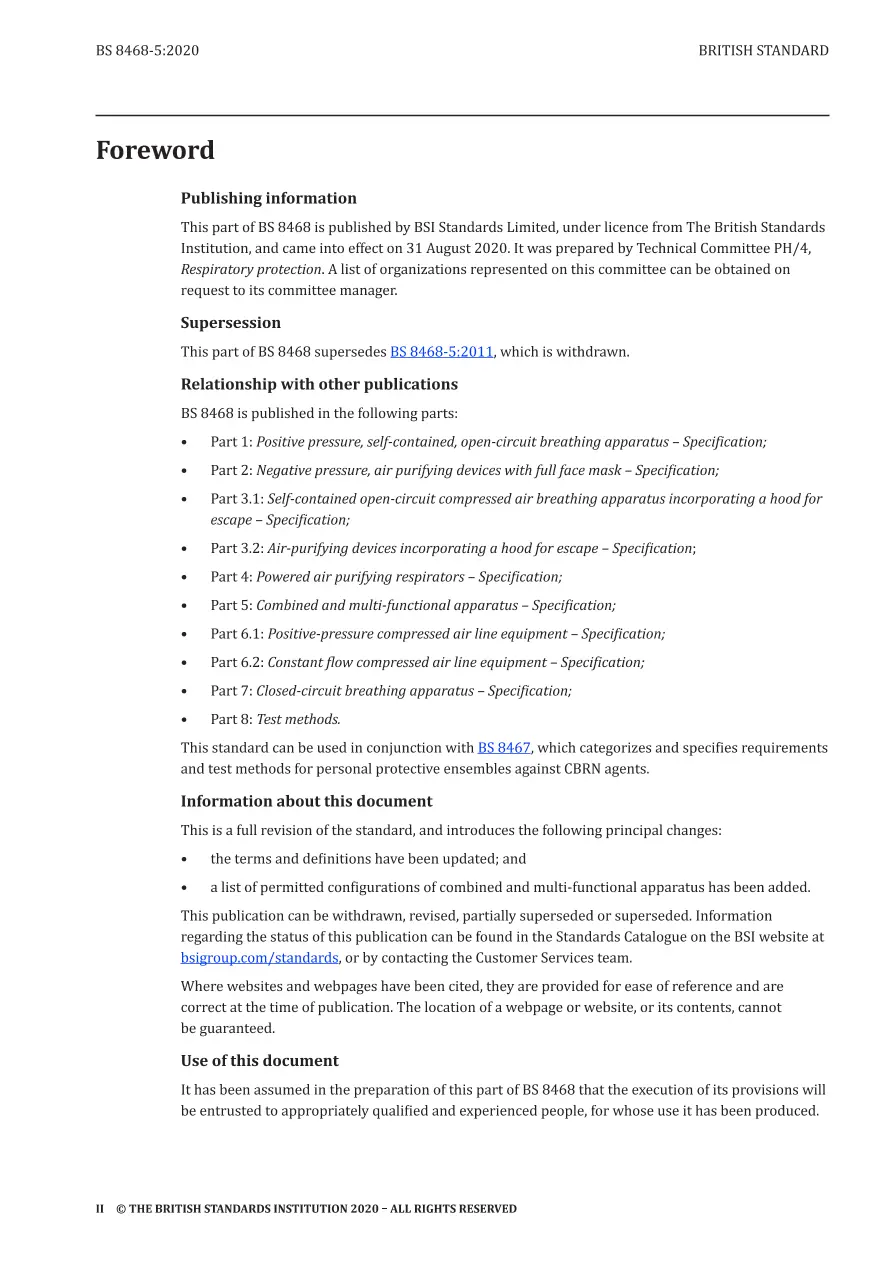 BS 8468-5:2020

BRITISH STANDARD

Foreword

Publishing information

This part of BS 8468 is published by BSI Standards Limited, under licence from The British Standards Institution, and came into effect on 31 August 2020. It was prepared by Technical Committee PH/4, Respiratory protection. A list of organizations represented on this committee can be obtained on request to its committee manager.

Supersession

This part of BS 8468 supersedes BS 8468-5:2011, which is withdrawn.

Relationship with other publications

BS 8468 is published in the following parts:

• Part 1: Positive pressure, self-contained, open-circuit breathing apparatus – Specification;

• Part 2: Negative pressure, air purifying devices with full face mask – Specification;

• Part 3.1: Self-contained open-circuit compressed air breathing apparatus incorporating a hood for escape – Specification;

• Part 3.2: Air-purifying devices incorporating a hood for escape – Specification;

• Part 4: Powered air purifying respirators – Specification;

• Part 5: Combined and multi-functional apparatus – Specification;

• Part 6.1: Positive-pressure compressed air line equipment – Specification;

• Part 6.2: Constant flow compressed air line equipment – Specification;

• Part 7: Closed-circuit breathing apparatus – Specification;

• Part 8: Test methods.

This standard can be used in conjunction with BS 8467, which categorizes and specifies requirements and test methods for personal protective ensembles against CBRN agents.

Information about this document

This is a full revision of the standard, and introduces the following principal changes:

• the terms and definitions have been updated; and

• a list of permitted configurations of combined and multi-functional apparatus has been added.

This publication can be withdrawn, revised, partially superseded or superseded. Information regarding the status of this publication can be found in the Standards Catalogue on the BSI website at bsigroup.com/standards, or by contacting the Customer Services team.

Where websites and webpages have been cited, they are provided for ease of reference and are correct at the time of publication. The location of a webpage or website, or its contents, cannot be guaranteed.

Use of this document

It has been assumed in the preparation of this part of BS 8468 that the execution of its provisions will be entrusted to appropriately qualified and experienced people, for whose use it has been produced.

II © THE BRITISH STANDARDS INSTITUTION 2020 – ALL RIGHTS RESERVED